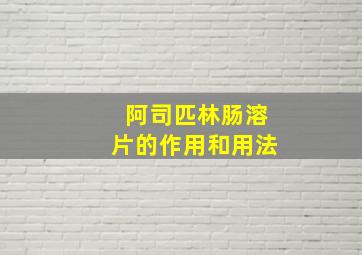 阿司匹林肠溶片的作用和用法